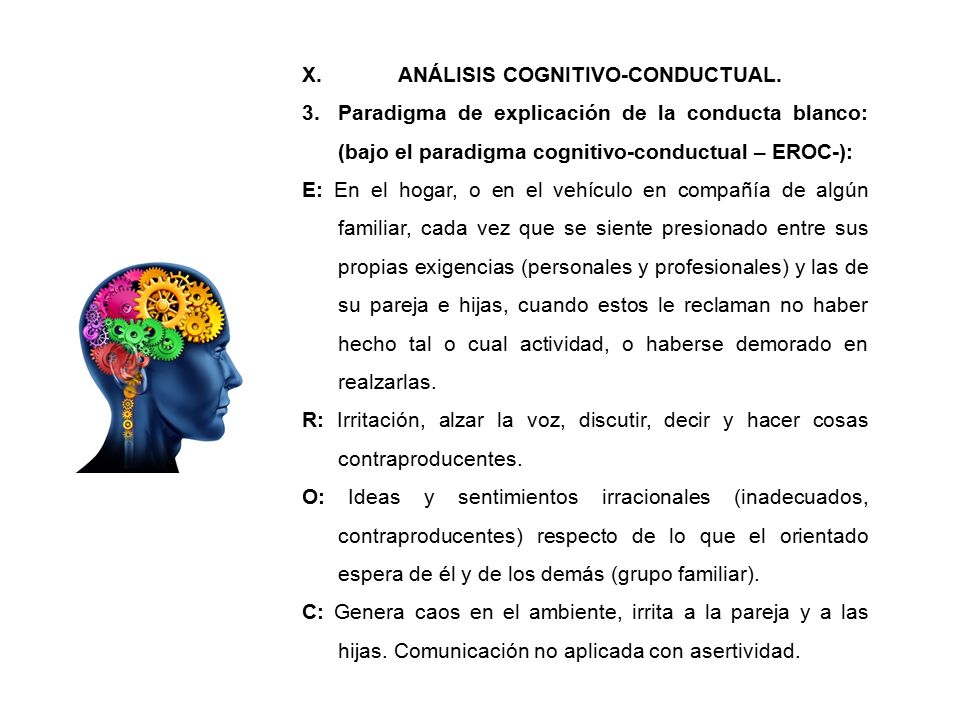 X. ANÁLISIS COGNITIVO-CONDUCTUAL.

3. Paradigma de explicación de la conducta blanco: (bajo el paradigma cognitivo-conductual – EROC-):

E: En el hogar, o en el vehículo en compañía de algún familiar, cada vez que se siente presionado entre sus propias exigencias (personales y profesionales) y las de su pareja e hijas, cuando estos le reclaman no haber hecho tal o cual actividad, o haberse demorado en realzarlas.

R: Irritación, alzar la voz, discutir, decir y hacer cosas contraproducentes.

O: Ideas y sentimientos irracionales (inadecuados, contraproducentes) respecto de lo que el orientado espera de él y de los demás (grupo familiar).

C: Genera caos en el ambiente, irrita a la pareja y a las hijas. Comunicación no aplicada con asertividad.